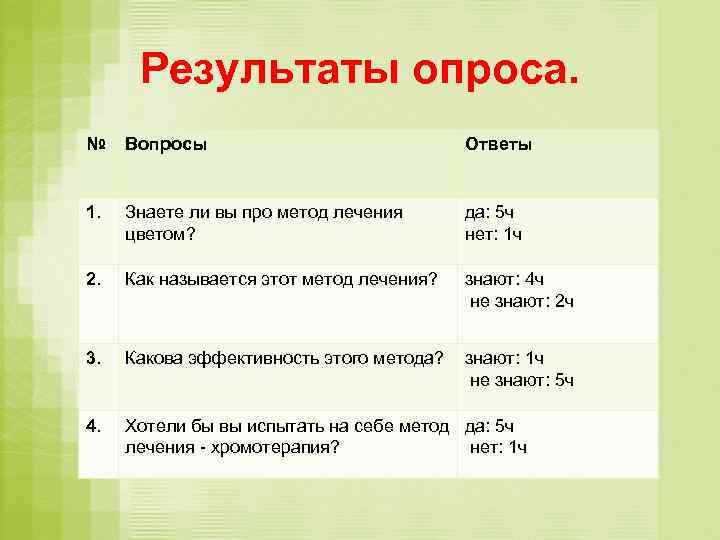 Результаты опроса.

| № | Вопросы | Ответы |
|---|---|---|
| 1. | Знаете ли вы про метод лечения цветом? | да: 5ч нет: 1ч |
| 2. | Как называется этот метод лечения? | знают: 4ч не знают: 2ч |
| 3. | Какова эффективность этого метода? | знают: 1ч не знают: 5ч |
| 4. | Хотели бы вы испытать на себе метод лечения - хромотерапия? | да: 5ч нет: 1ч |